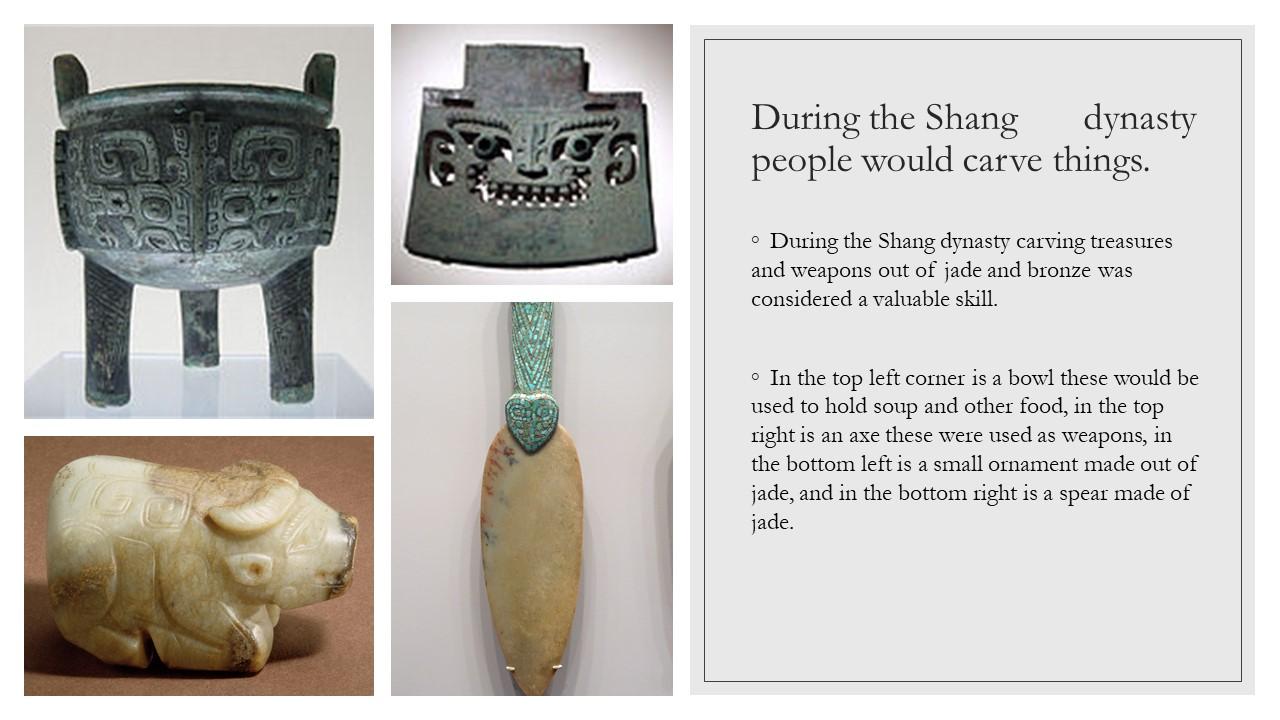 During the Shang dynasty people would carve things.

◦ During the Shang dynasty carving treasures and weapons out of jade and bronze was considered a valuable skill.

◦ In the top left corner is a bowl these would be used to hold soup and other food, in the top right is an axe these were used as weapons, in the bottom left is a small ornament made out of jade, and in the bottom right is a spear made of jade.